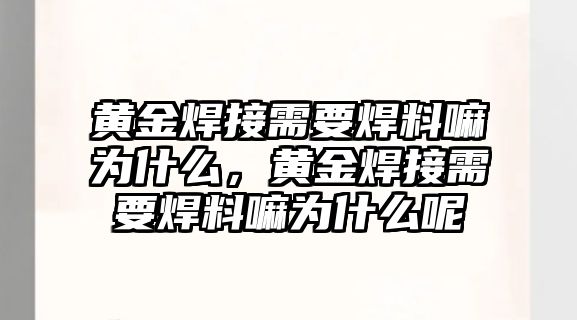 黄金焊接需要焊料嘛为什么，黄金焊接需要焊料嘛为什么呢